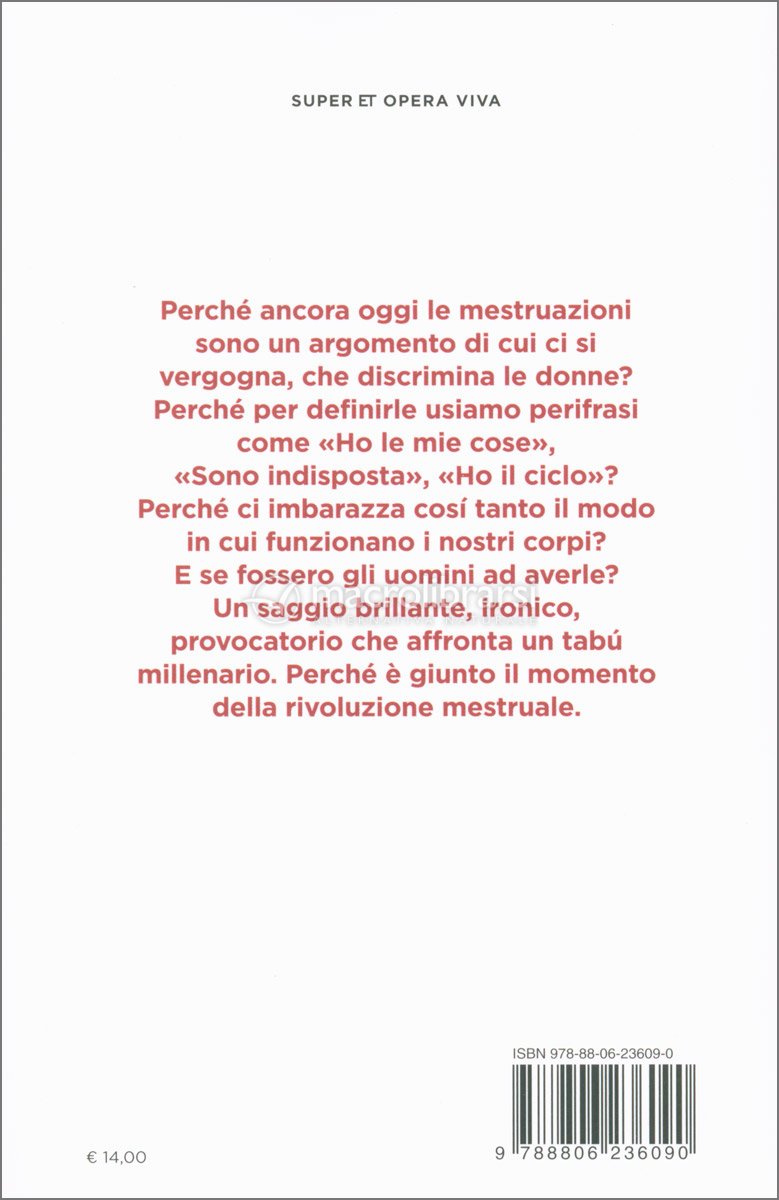 SUPER ET OPERA VIVA

Perché ancora oggi le mestruazioni sono un argomento di cui ci si vergogna, che discrimina le donne? Perché per definirle usiamo perifrasi come «Ho le mie cose», «Sono indisposta», «Ho il ciclo»? Perché ci imbarazza cosí tanto il modo in cui funzionano i nostri corpi? E se fossero gli uomini ad averle? Un saggio brillante, ironico, provocatorio che affronta un tabú millenario. Perché è giunto il momento della rivoluzione mestruale.

macrolibrarsi

ISBN 978-88-06-23609-0

9 788806 236090

€ 14,00